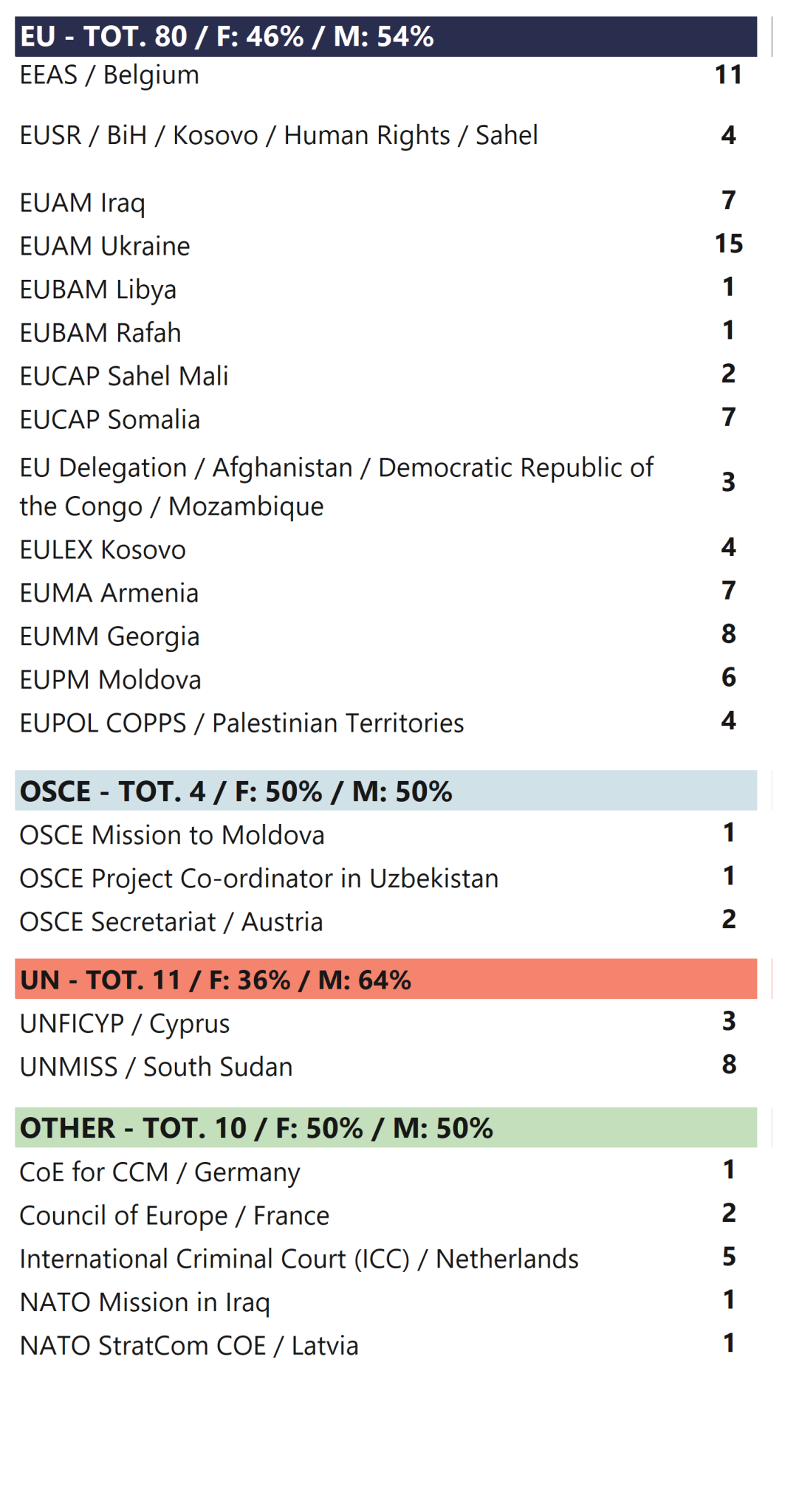 | EU - TOT. 80 / F: 46% / M: 54% | |
|---|---|
| EEAS / Belgium | 11 |
| EUSR / BiH / Kosovo / Human Rights / Sahel | 4 |
| EUAM Iraq | 7 |
| EUAM Ukraine | 15 |
| EUBAM Libya | 1 |
| EUBAM Rafah | 1 |
| EUCAP Sahel Mali | 2 |
| EUCAP Somalia | 7 |
| EU Delegation / Afghanistan / Democratic Republic of the Congo / Mozambique | 3 |
| EULEX Kosovo | 4 |
| EUMA Armenia | 7 |
| EUMM Georgia | 8 |
| EUPM Moldova | 6 |
| EUPOL COPPS / Palestinian Territories | 4 |

| OSCE - TOT. 4 / F: 50% / M: 50% | |
|---|---|
| OSCE Mission to Moldova | 1 |
| OSCE Project Co-ordinator in Uzbekistan | 1 |
| OSCE Secretariat / Austria | 2 |

| UN - TOT. 11 / F: 36% / M: 64% | |
|---|---|
| UNFICYP / Cyprus | 3 |
| UNMISS / South Sudan | 8 |

| OTHER - TOT. 10 / F: 50% / M: 50% | |
|---|---|
| CoE for CCM / Germany | 1 |
| Council of Europe / France | 2 |
| International Criminal Court (ICC) / Netherlands | 5 |
| NATO Mission in Iraq | 1 |
| NATO StratCom COE / Latvia | 1 |